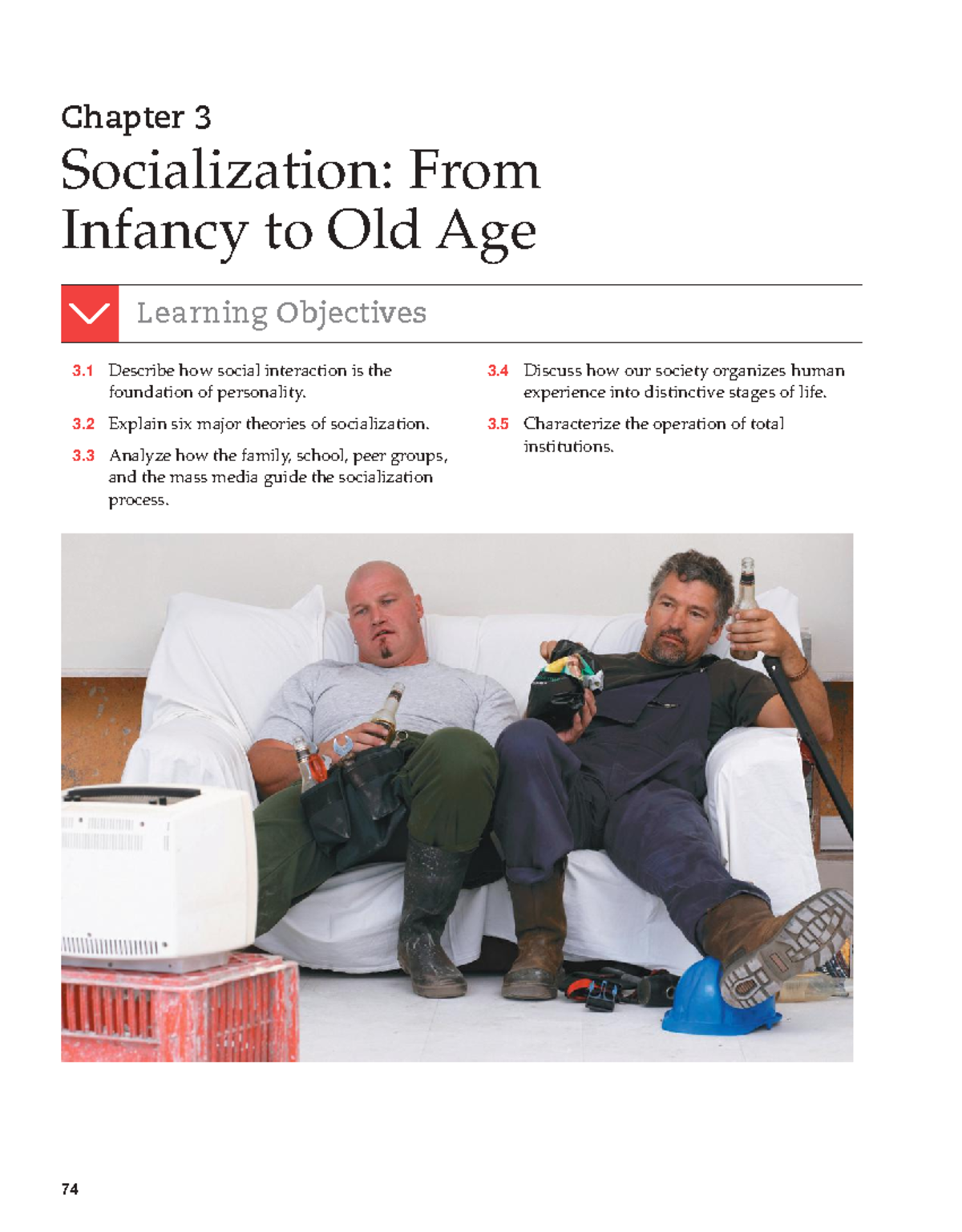 Chapter 3

Socialization: From Infancy to Old Age

Learning Objectives

3.1 Describe how social interaction is the foundation of personality.

3.2 Explain six major theories of socialization.

3.3 Analyze how the family, school, peer groups, and the mass media guide the socialization process.

3.4 Discuss how our society organizes human experience into distinctive stages of life.

3.5 Characterize the operation of total institutions.

74